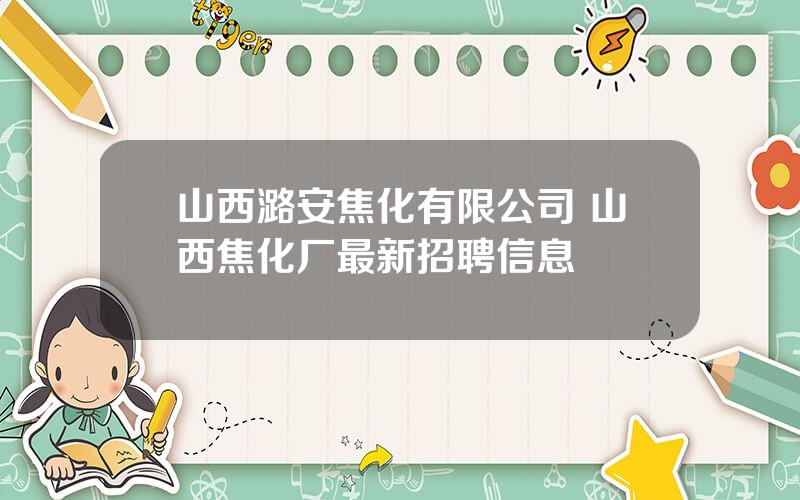 tiger

山西潞安焦化有限公司 山西焦化厂最新招聘信息